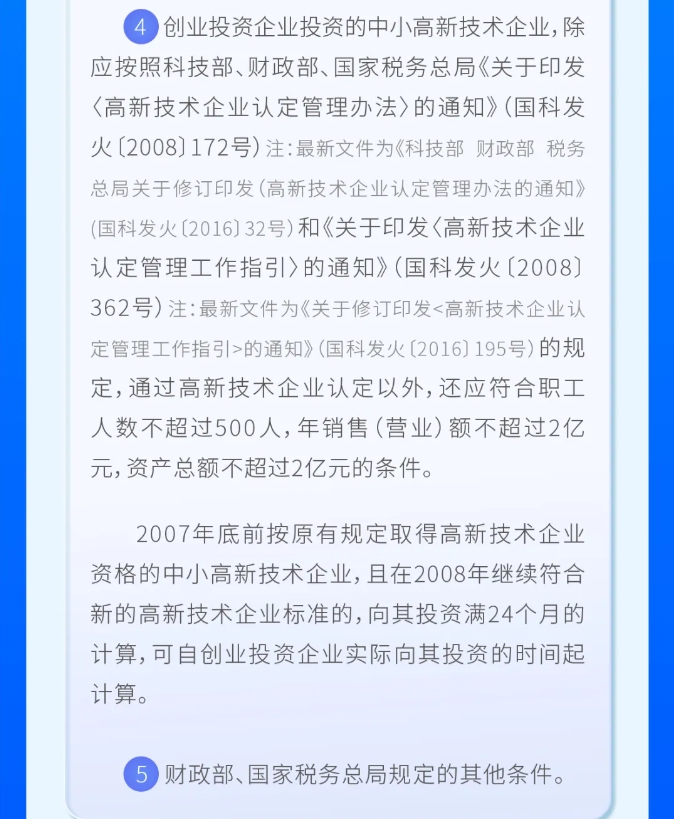 4 创业投资企业投资的中小高新技术企业，除应按照科技部、财政部、国家税务总局《关于印发〈高新技术企业认定管理办法〉的通知》（国科发火〔2008〕172号）注：最新文件为《科技部 财政部 税务总局关于修订印发〈高新技术企业认定管理办法的通知》（国科发火〔2016〕32号）和《关于印发〈高新技术企业认定管理工作指引〉的通知》（国科发火〔2008〕362号）注：最新文件为《关于修订印发<高新技术企业认定管理工作指引>的通知》（国科发火〔2016〕195号）的规定，通过高新技术企业认定以外，还应符合职工人数不超过500人，年销售（营业）额不超过2亿元，资产总额不超过2亿元的条件。

2007年底前按原有规定取得高新技术企业资格的中小高新技术企业，且在2008年继续符合新的高新技术企业标准的，向其投资满24个月的计算，可自创业投资企业实际向其投资的时间起计算。

5 财政部、国家税务总局规定的其他条件。